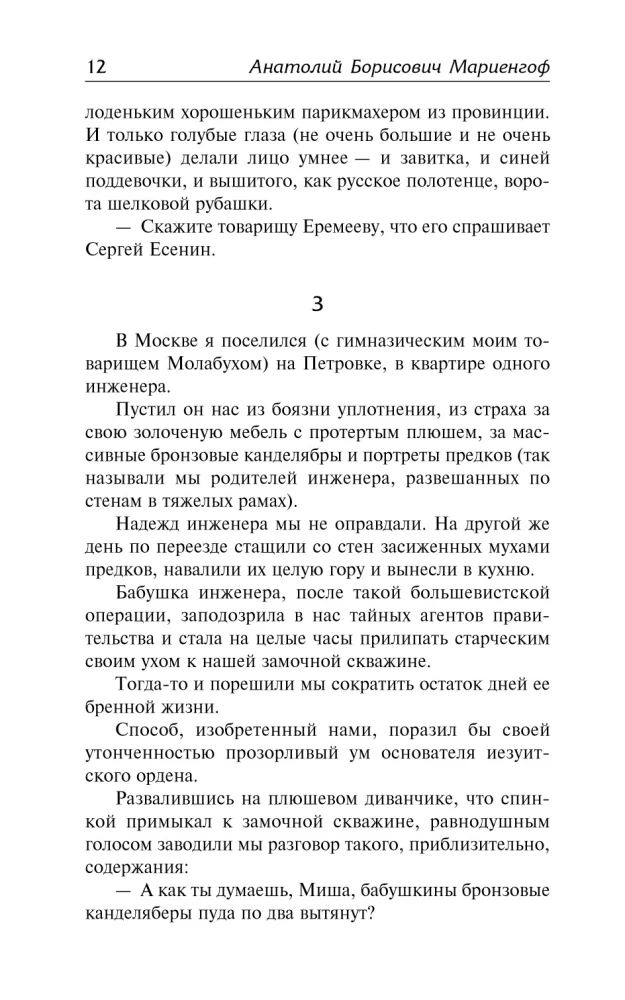 12 Анатолий Борисович Мариенгоф

лоденьким хорошеньким парикмахером из провинции. И только голубые глаза (не очень большие и не очень красивые) делали лицо умнее — и завитка, и синей поддевочки, и вышитого, как русское полотенце, ворота шелковой рубашки.

— Скажите товарищу Еремееву, что его спрашивает Сергей Есенин.

3

В Москве я поселился (с гимназическим моим товарищем Молабухом) на Петровке, в квартире одного инженера.

Пустил он нас из боязни уплотнения, из страха за свою золоченую мебель с протертым плюшем, за массивные бронзовые канделябры и портреты предков (так называли мы родителей инженера, развешанных по стенам в тяжелых рамах).

Надежд инженера мы не оправдали. На другой же день по переезде стащили со стен засиженных мухами предков, навалили их целую гору и вынесли в кухню.

Бабушка инженера, после такой большевистской операции, заподозрила в нас тайных агентов правительства и стала на целые часы прилипать старческим своим ухом к нашей замочной скважине.

Тогда-то и порешили мы сократить остаток дней ее бренной жизни.

Способ, изобретенный нами, поразил бы своей утонченностью прозорливый ум основателя иезуитского ордена.

Развалившись на плюшевом диванчике, что спинкой примыкал к замочной скважине, равнодушным голосом заводили мы разговор такого, приблизительно, содержания:

— А как ты думаешь, Миша, бабушкины бронзовые канделяберы пуда по два вытянут?